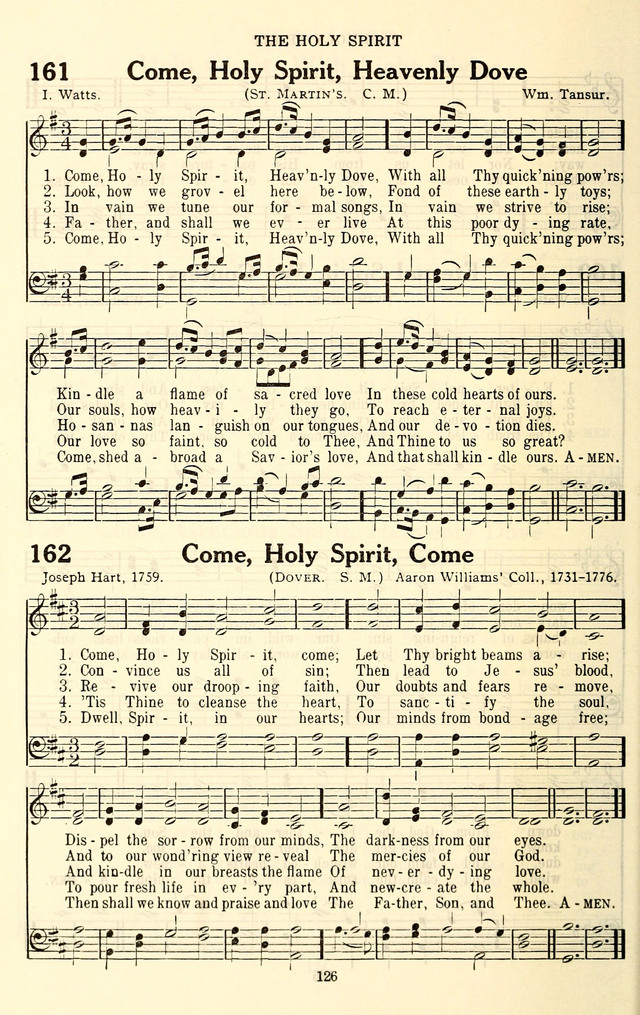 THE HOLY SPIRIT

161 Come, Holy Spirit, Heavenly Dove

I. Watts. (ST. MARTIN'S. C. M.) Wm. Tansur.

1. Come, Ho - ly Spir - it, Heav'n-ly Dove, With all Thy quick'ning pow'rs;
2. Look, how we grov - el here be - low, Fond of these earth - ly toys;
3. In vain we tune our for - mal songs, In vain we strive to rise;
4. Fa - ther, and shall we ev - er live At this poor dy - ing rate,
5. Come, Ho - ly Spir - it, Heav'n-ly Dove, With all Thy quick'ning pow'rs;

Kin - dle a flame of sa - cred love In these cold hearts of ours.
Our souls, how heav - i - ly they go, To reach e - ter - nal joys.
Ho - san - nas lan - guish on our tongues, And our de - vo - tion dies.
Our love so faint, so cold to Thee, And Thine to us so great?
Come, shed a - broad a Sav - ior's love, And that shall kin - dle ours. A - MEN.

162 Come, Holy Spirit, Come

Joseph Hart, 1759. (DOVER. S. M.) Aaron Williams' Coll., 1731-1776.

1. Come, Ho - ly Spir - it, come; Let Thy bright beams a - rise;
2. Con - vince us all of sin; Then lead to Je - sus' blood,
3. Re - vive our droop - ing faith, Our doubts and fears re - move,
4. 'Tis Thine to cleanse the heart, To sanc - ti - fy the soul,
5. Dwell, Spir - it, in our hearts; Our minds from bond - age free;

Dis - pel the sor - row from our minds, The dark-ness from our eyes.
And to our wond'ring view re - veal The mer-cies of our God.
And kin-dle in our breasts the flame Of nev - er - dy - ing love.
To pour fresh life in ev - 'ry part, And new-cre - ate the whole.
Then shall we know and praise and love The Fa-ther, Son, and Thee. A - MEN.

126